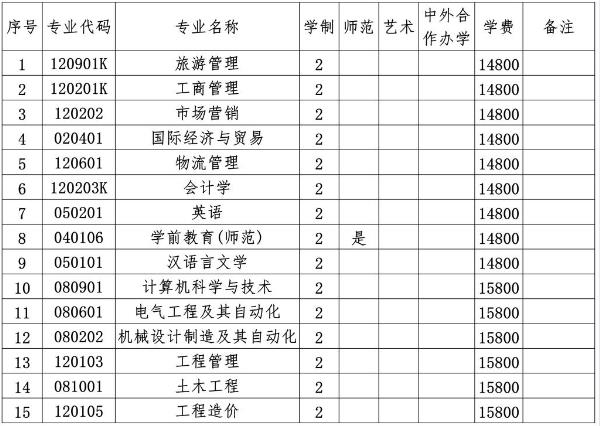 | 序号 | 专业代码 | 专业名称 | 学制 | 师范 | 艺术 | 中外合作办学 | 学费 | 备注 |
|---|---|---|---|---|---|---|---|---|
| 1 | 120901K | 旅游管理 | 2 | | | | 14800 | |
| 2 | 120201K | 工商管理 | 2 | | | | 14800 | |
| 3 | 120202 | 市场营销 | 2 | | | | 14800 | |
| 4 | 020401 | 国际经济与贸易 | 2 | | | | 14800 | |
| 5 | 120601 | 物流管理 | 2 | | | | 14800 | |
| 6 | 120203K | 会计学 | 2 | | | | 14800 | |
| 7 | 050201 | 英语 | 2 | | | | 14800 | |
| 8 | 040106 | 学前教育(师范) | 2 | 是 | | | 14800 | |
| 9 | 050101 | 汉语言文学 | 2 | | | | 14800 | |
| 10 | 080901 | 计算机科学与技术 | 2 | | | | 15800 | |
| 11 | 080601 | 电气工程及其自动化 | 2 | | | | 15800 | |
| 12 | 080202 | 机械设计制造及其自动化 | 2 | | | | 15800 | |
| 13 | 120103 | 工程管理 | 2 | | | | 15800 | |
| 14 | 081001 | 土木工程 | 2 | | | | 15800 | |
| 15 | 120105 | 工程造价 | 2 | | | | 15800 | |